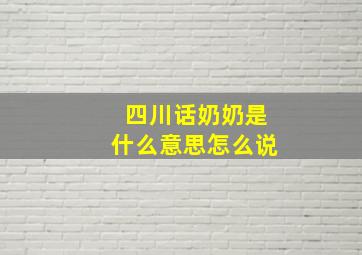 四川话奶奶是
什么意思怎么说